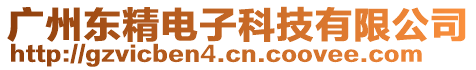 广州东精电子科技有限公司
http://gzvicben4.cn.coovee.com